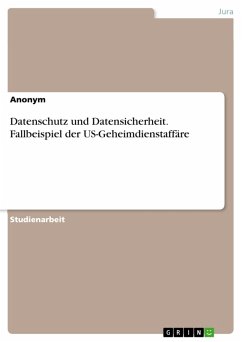 Jura

Anonym

Datenschutz und Datensicherheit. Fallbeispiel der US-Geheimdienstaffäre

Studienarbeit

GRIN